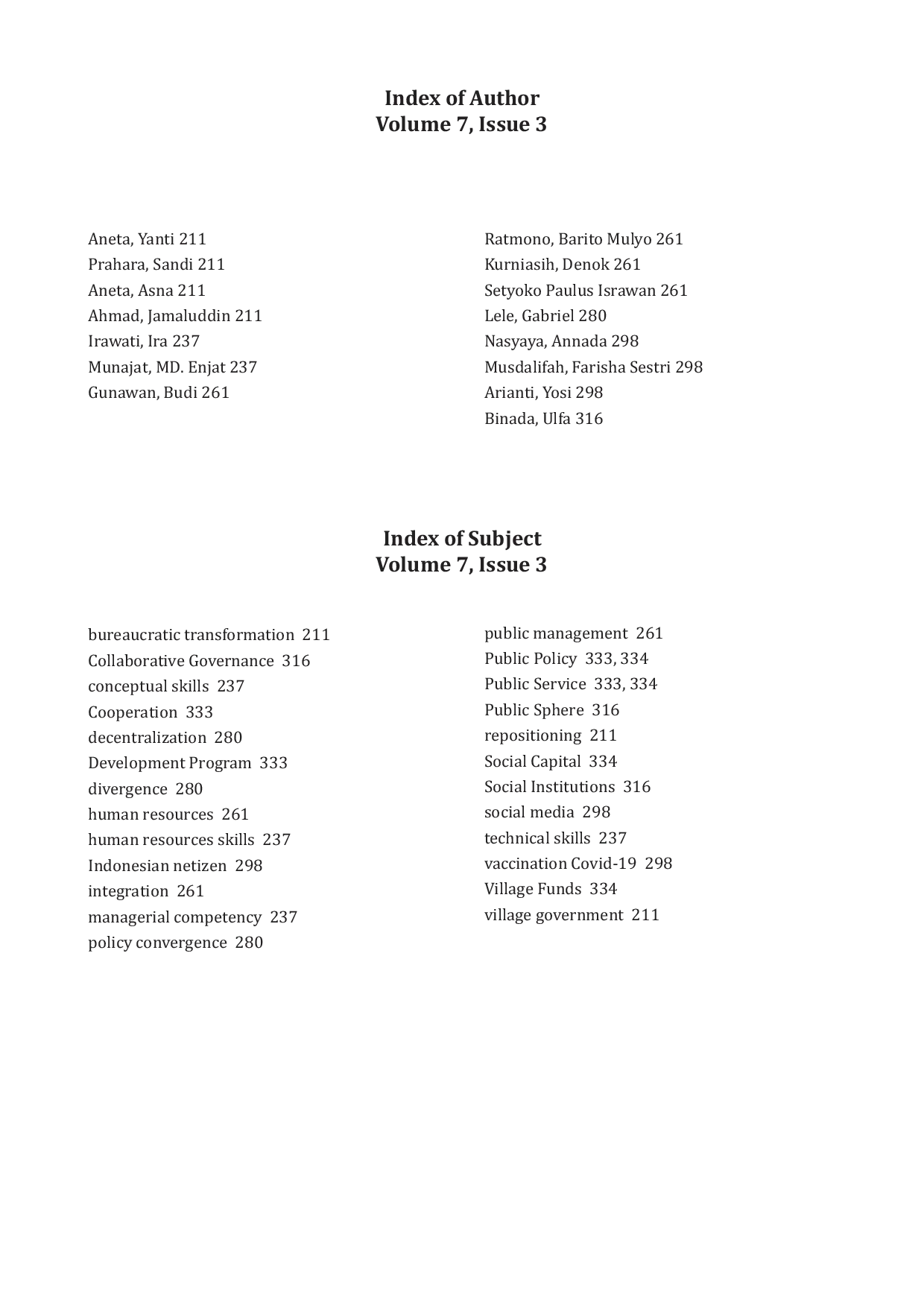 Index of Author
Volume 7, Issue 3

Aneta, Yanti 211
Prahara, Sandi 211
Aneta, Asna 211
Ahmad, Jamaluddin 211
Irawati, Ira 237
Munajat, MD. Enjat 237
Gunawan, Budi 261

Ratmono, Barito Mulyo 261
Kurniasih, Denok 261
Setyoko Paulus Israwan 261
Lele, Gabriel 280
Nasyaya, Annada 298
Musdalifah, Farisha Sestri 298
Arianti, Yosi 298
Binada, Ulfa 316

Index of Subject
Volume 7, Issue 3

bureaucratic transformation 211
Collaborative Governance 316
conceptual skills 237
Cooperation 333
decentralization 280
Development Program 333
divergence 280
human resources 261
human resources skills 237
Indonesian netizen 298
integration 261
managerial competency 237
policy convergence 280

public management 261
Public Policy 333, 334
Public Service 333, 334
Public Sphere 316
repositioning 211
Social Capital 334
Social Institutions 316
social media 298
technical skills 237
vaccination Covid-19 298
Village Funds 334
village government 211